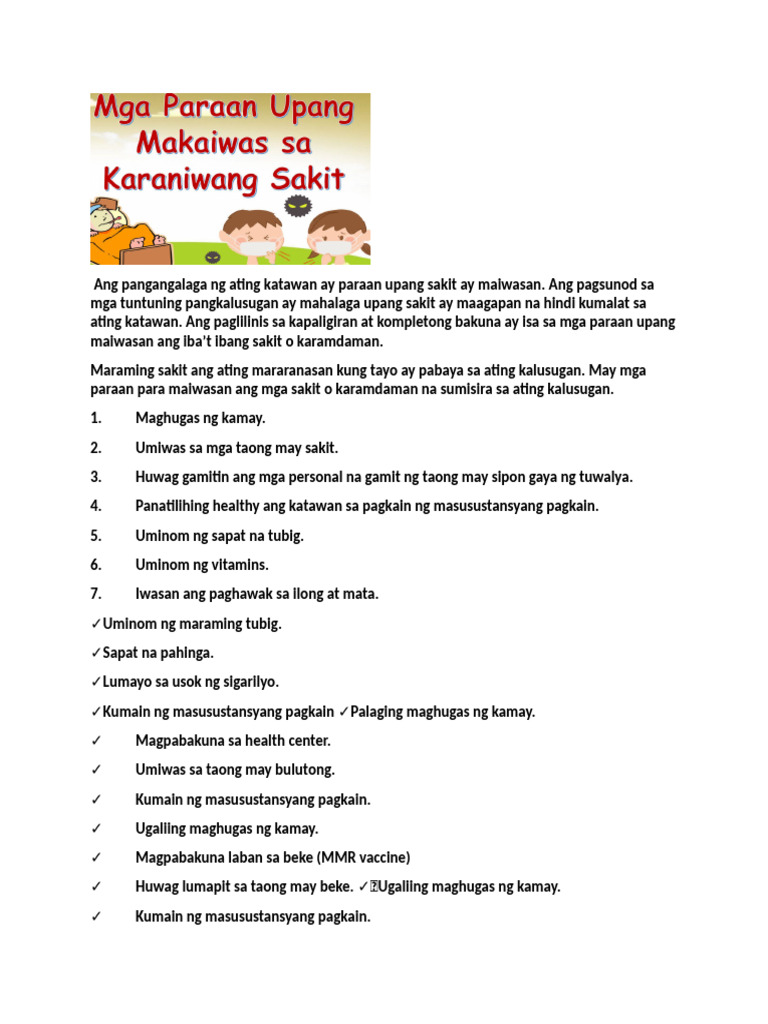 Mga Paraan Upang Makaiwas sa Karaniwang Sakit

Ang pangangalaga ng ating katawan ay paraan upang sakit ay maiwasan. Ang pagsunod sa mga tuntuning pangkalusugan ay mahalaga upang sakit ay maagapan na hindi kumalat sa ating katawan. Ang paglilinis sa kapaligiran at kompletong bakuna ay isa sa mga paraan upang maiwasan ang iba't ibang sakit o karamdaman.

Maraming sakit ang ating mararanasan kung tayo ay pabaya sa ating kalusugan. May mga paraan para maiwasan ang mga sakit o karamdaman na sumisira sa ating kalusugan.

1. Maghugas ng kamay.

2. Umiwas sa mga taong may sakit.

3. Huwag gamitin ang mga personal na gamit ng taong may sipon gaya ng tuwalya.

4. Panatilihing healthy ang katawan sa pagkain ng masusustansyang pagkain.

5. Uminom ng sapat na tubig.

6. Uminom ng vitamins.

7. Iwasan ang paghawak sa ilong at mata.

✓Uminom ng maraming tubig.

✓Sapat na pahinga.

✓Lumayo sa usok ng sigarilyo.

✓Kumain ng masusustansyang pagkain ✓Palaging maghugas ng kamay.

✓ Magpabakuna sa health center.

✓ Umiwas sa taong may bulutong.

✓ Kumain ng masusustansyang pagkain.

✓ Ugaliing maghugas ng kamay.

✓ Magpabakuna laban sa beke (MMR vaccine)

✓ Huwag lumapit sa taong may beke. ✓Ugaliing maghugas ng kamay.

✓ Kumain ng masusustansyang pagkain.